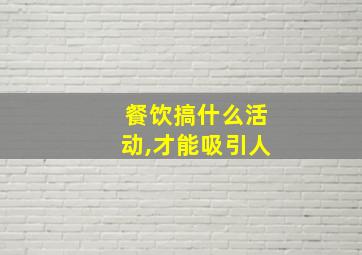 餐饮搞什么活动,才能吸引人